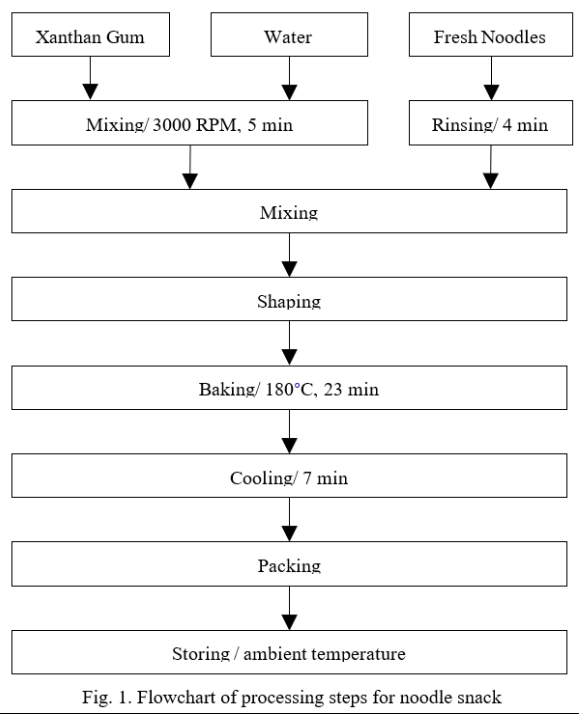 Xanthan Gum

Water

Fresh Noodles

Mixing/ 3000 RPM, 5 min

Rinsing/ 4 min

Mixing

Shaping

Baking/ 180°C, 23 min

Cooling/ 7 min

Packing

Storing / ambient temperature

Fig. 1. Flowchart of processing steps for noodle snack